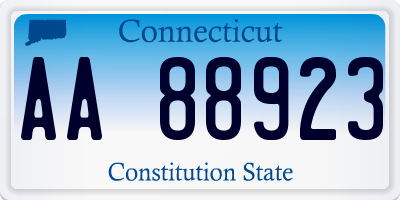 Connecticut

AA 88923

Constitution State